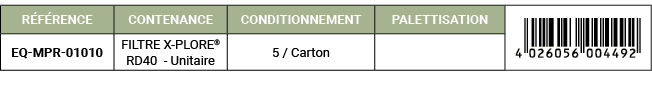 | RÉFÉRENCE | CONTENANCE | CONDITIONNEMENT | PALETTISATION | |
|---|---|---|---|---|
| EQ-MPR-01010 | FILTRE X-PLORE® RD40 - Unitaire | 5 / Carton | | 4 026056 004492 |